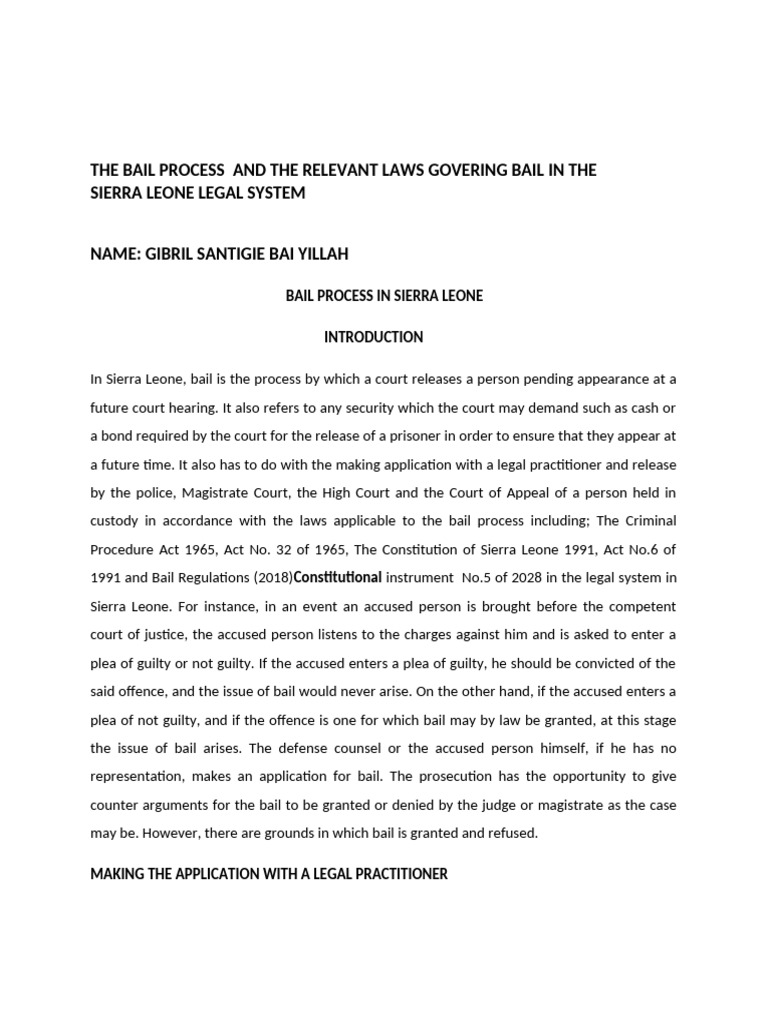 THE BAIL PROCESS AND THE RELEVANT LAWS GOVERING BAIL IN THE SIERRA LEONE LEGAL SYSTEM

NAME: GIBRIL SANTIGIE BAI YILLAH

BAIL PROCESS IN SIERRA LEONE

INTRODUCTION

In Sierra Leone, bail is the process by which a court releases a person pending appearance at a future court hearing. It also refers to any security which the court may demand such as cash or a bond required by the court for the release of a prisoner in order to ensure that they appear at a future time. It also has to do with the making application with a legal practitioner and release by the police, Magistrate Court, the High Court and the Court of Appeal of a person held in custody in accordance with the laws applicable to the bail process including; The Criminal Procedure Act 1965, Act No. 32 of 1965, The Constitution of Sierra Leone 1991, Act No.6 of 1991 and Bail Regulations (2018)Constitutional instrument No.5 of 2028 in the legal system in Sierra Leone. For instance, in an event an accused person is brought before the competent court of justice, the accused person listens to the charges against him and is asked to enter a plea of guilty or not guilty. If the accused enters a plea of guilty, he should be convicted of the said offence, and the issue of bail would never arise. On the other hand, if the accused enters a plea of not guilty, and if the offence is one for which bail may by law be granted, at this stage the issue of bail arises. The defense counsel or the accused person himself, if he has no representation, makes an application for bail. The prosecution has the opportunity to give counter arguments for the bail to be granted or denied by the judge or magistrate as the case may be. However, there are grounds in which bail is granted and refused.

MAKING THE APPLICATION WITH A LEGAL PRACTITIONER